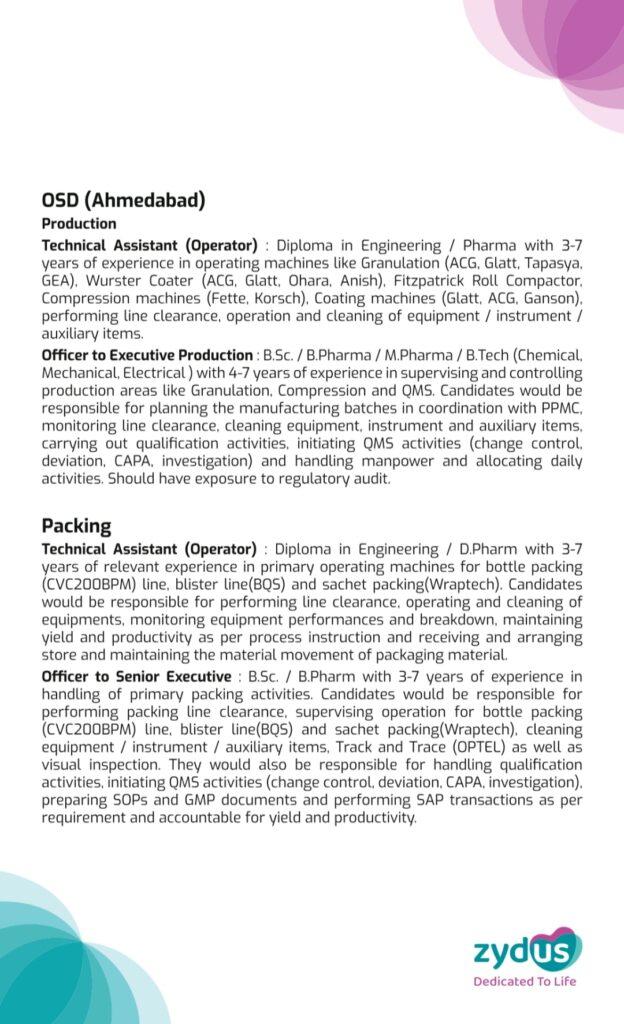 OSD (Ahmedabad)
Production

Technical Assistant (Operator) : Diploma in Engineering / Pharma with 3-7 years of experience in operating machines like Granulation (ACG, Glatt, Tapasya, GEA), Wurster Coater (ACG, Glatt, Ohara, Anish), Fitzpatrick Roll Compactor, Compression machines (Fette, Korsch), Coating machines (Glatt, ACG, Ganson), performing line clearance, operation and cleaning of equipment / instrument / auxiliary items.

Officer to Executive Production : B.Sc. / B.Pharma / M.Pharma / B.Tech (Chemical, Mechanical, Electrical ) with 4-7 years of experience in supervising and controlling production areas like Granulation, Compression and QMS. Candidates would be responsible for planning the manufacturing batches in coordination with PPMC, monitoring line clearance, cleaning equipment, instrument and auxiliary items, carrying out qualification activities, initiating QMS activities (change control, deviation, CAPA, investigation) and handling manpower and allocating daily activities. Should have exposure to regulatory audit.

Packing

Technical Assistant (Operator) : Diploma in Engineering / D.Pharm with 3-7 years of relevant experience in primary operating machines for bottle packing (CVC200BPM) line, blister line(BQS) and sachet packing(Wraptech). Candidates would be responsible for performing line clearance, operating and cleaning of equipments, monitoring equipment performances and breakdown, maintaining yield and productivity as per process instruction and receiving and arranging store and maintaining the material movement of packaging material.

Officer to Senior Executive : B.Sc. / B.Pharm with 3-7 years of experience in handling of primary packing activities. Candidates would be responsible for performing packing line clearance, supervising operation for bottle packing (CVC200BPM) line, blister line(BQS) and sachet packing(Wraptech), cleaning equipment / instrument / auxiliary items, Track and Trace (OPTEL) as well as visual inspection. They would also be responsible for handling qualification activities, initiating QMS activities (change control, deviation, CAPA, investigation), preparing SOPs and GMP documents and performing SAP transactions as per requirement and accountable for yield and productivity.

zydus
Dedicated To Life